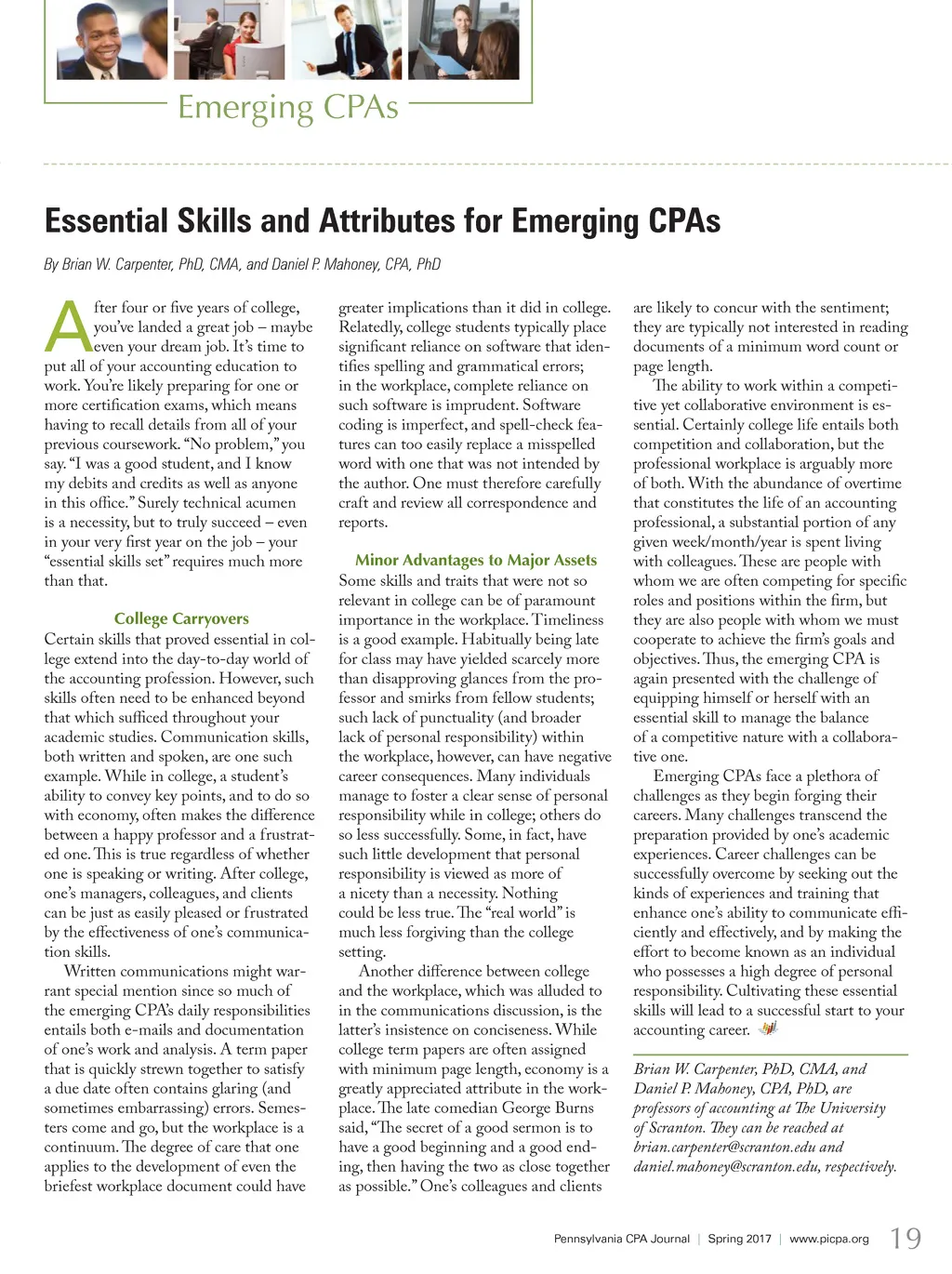 Emerging CPAs

Essential Skills and Attributes for Emerging CPAs

By Brian W. Carpenter, PhD, CMA, and Daniel P. Mahoney, CPA, PhD

After four or five years of college, you've landed a great job – maybe even your dream job. It's time to put all of your accounting education to work. You're likely preparing for one or more certification exams, which means having to recall details from all of your previous coursework. "No problem," you say. "I was a good student, and I know my debits and credits as well as anyone in this office." Surely technical acumen is a necessity, but to truly succeed – even in your very first year on the job – your "essential skills set" requires much more than that.

College Carryovers

Certain skills that proved essential in college extend into the day-to-day world of the accounting profession. However, such skills often need to be enhanced beyond that which sufficed throughout your academic studies. Communication skills, both written and spoken, are one such example. While in college, a student's ability to convey key points, and to do so with economy, often makes the difference between a happy professor and a frustrated one. This is true regardless of whether one is speaking or writing. After college, one's managers, colleagues, and clients can be just as easily pleased or frustrated by the effectiveness of one's communication skills.

Written communications might warrant special mention since so much of the emerging CPA's daily responsibilities entails both e-mails and documentation of one's work and analysis. A term paper that is quickly strewn together to satisfy a due date often contains glaring (and sometimes embarrassing) errors. Semesters come and go, but the workplace is a continuum. The degree of care that one applies to the development of even the briefest workplace document could have greater implications than it did in college. Relatedly, college students typically place significant reliance on software that identifies spelling and grammatical errors; in the workplace, complete reliance on such software is imprudent. Software coding is imperfect, and spell-check features can too easily replace a misspelled word with one that was not intended by the author. One must therefore carefully craft and review all correspondence and reports.

Minor Advantages to Major Assets

Some skills and traits that were not so relevant in college can be of paramount importance in the workplace. Timeliness is a good example. Habitually being late for class may have yielded scarcely more than disapproving glances from the professor and smirks from fellow students; such lack of punctuality (and broader lack of personal responsibility) within the workplace, however, can have negative career consequences. Many individuals manage to foster a clear sense of personal responsibility while in college; others do so less successfully. Some, in fact, have such little development that personal responsibility is viewed as more of a nicety than a necessity. Nothing could be less true. The "real world" is much less forgiving than the college setting.

Another difference between college and the workplace, which was alluded to in the communications discussion, is the latter's insistence on conciseness. While college term papers are often assigned with minimum page length, economy is a greatly appreciated attribute in the workplace. The late comedian George Burns said, "The secret of a good sermon is to have a good beginning and a good ending, then having the two as close together as possible." One's colleagues and clients are likely to concur with the sentiment; they are typically not interested in reading documents of a minimum word count or page length.

The ability to work within a competitive yet collaborative environment is essential. Certainly college life entails both competition and collaboration, but the professional workplace is arguably more of both. With the abundance of overtime that constitutes the life of an accounting professional, a substantial portion of any given week/month/year is spent living with colleagues. These are people with whom we are often competing for specific roles and positions within the firm, but they are also people with whom we must cooperate to achieve the firm's goals and objectives. Thus, the emerging CPA is again presented with the challenge of equipping himself or herself with an essential skill to manage the balance of a competitive nature with a collaborative one.

Emerging CPAs face a plethora of challenges as they begin forging their careers. Many challenges transcend the preparation provided by one's academic experiences. Career challenges can be successfully overcome by seeking out the kinds of experiences and training that enhance one's ability to communicate efficiently and effectively, and by making the effort to become known as an individual who possesses a high degree of personal responsibility. Cultivating these essential skills will lead to a successful start to your accounting career.

Brian W. Carpenter, PhD, CMA, and Daniel P. Mahoney, CPA, PhD, are professors of accounting at The University of Scranton. They can be reached at brian.carpenter@scranton.edu and daniel.mahoney@scranton.edu, respectively.

Pennsylvania CPA Journal | Spring 2017 | www.picpa.org 19